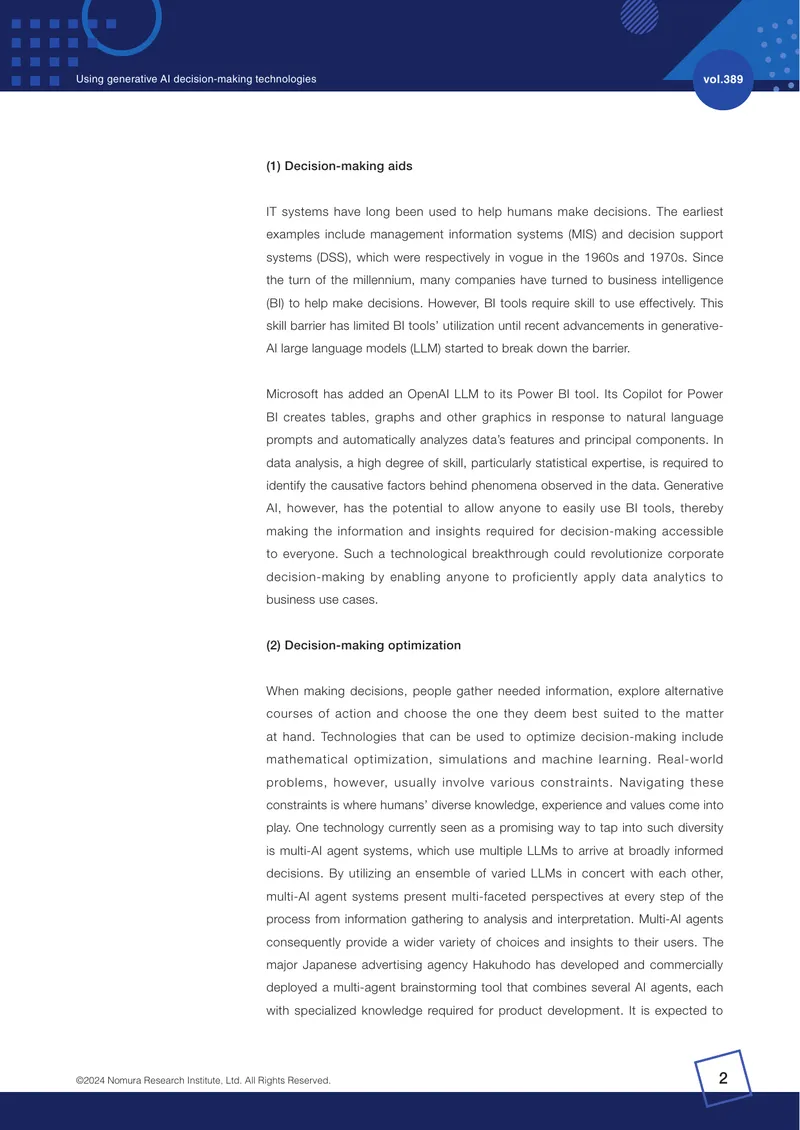 Using generative AI decision-making technologies

vol.389

(1) Decision-making aids

IT systems have long been used to help humans make decisions. The earliest examples include management information systems (MIS) and decision support systems (DSS), which were respectively in vogue in the 1960s and 1970s. Since the turn of the millennium, many companies have turned to business intelligence (BI) to help make decisions. However, BI tools require skill to use effectively. This skill barrier has limited BI tools' utilization until recent advancements in generative-AI large language models (LLM) started to break down the barrier.

Microsoft has added an OpenAI LLM to its Power BI tool. Its Copilot for Power BI creates tables, graphs and other graphics in response to natural language prompts and automatically analyzes data's features and principal components. In data analysis, a high degree of skill, particularly statistical expertise, is required to identify the causative factors behind phenomena observed in the data. Generative AI, however, has the potential to allow anyone to easily use BI tools, thereby making the information and insights required for decision-making accessible to everyone. Such a technological breakthrough could revolutionize corporate decision-making by enabling anyone to proficiently apply data analytics to business use cases.

(2) Decision-making optimization

When making decisions, people gather needed information, explore alternative courses of action and choose the one they deem best suited to the matter at hand. Technologies that can be used to optimize decision-making include mathematical optimization, simulations and machine learning. Real-world problems, however, usually involve various constraints. Navigating these constraints is where humans' diverse knowledge, experience and values come into play. One technology currently seen as a promising way to tap into such diversity is multi-AI agent systems, which use multiple LLMs to arrive at broadly informed decisions. By utilizing an ensemble of varied LLMs in concert with each other, multi-AI agent systems present multi-faceted perspectives at every step of the process from information gathering to analysis and interpretation. Multi-AI agents consequently provide a wider variety of choices and insights to their users. The major Japanese advertising agency Hakuhodo has developed and commercially deployed a multi-agent brainstorming tool that combines several AI agents, each with specialized knowledge required for product development. It is expected to

©2024 Nomura Research Institute, Ltd. All Rights Reserved.

2